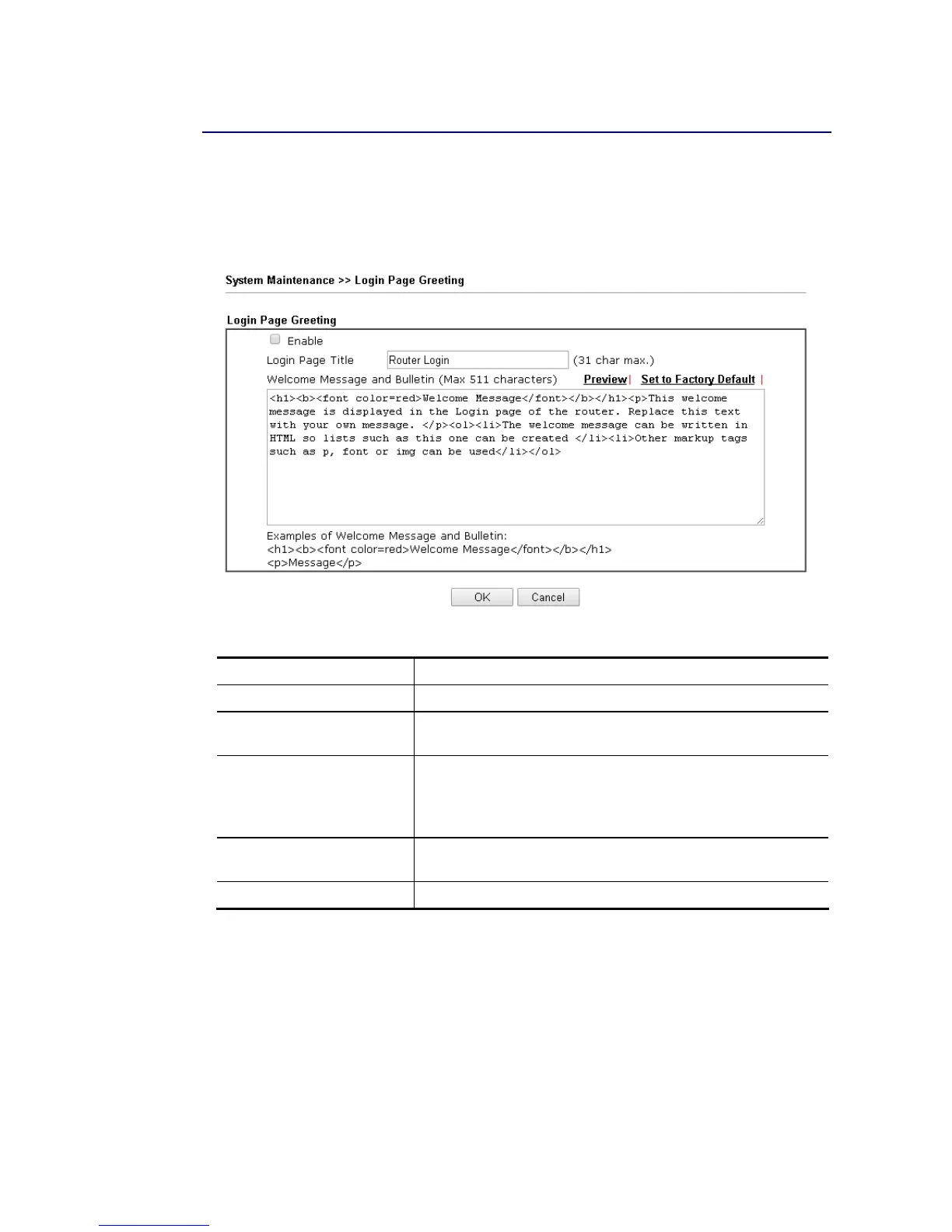 System Maintenance >> Login Page Greeting

Login Page Greeting

Enable

Login Page Title Router Login (31 char max.)

Welcome Message and Bulletin (Max 511 characters) Preview | Set to Factory Default |

<h1><b><font color=red>Welcome Message</font></b></h1><p>This welcome message is displayed in the Login page of the router. Replace this text with your own message. </p><ol><li>The welcome message can be written in HTML so lists such as this one can be created </li><li>Other markup tags such as p, font or img can be used</li></ol>

Examples of Welcome Message and Bulletin:
<h1><b><font color=red>Welcome Message</font></b></h1>
<p>Message</p>

OK Cancel